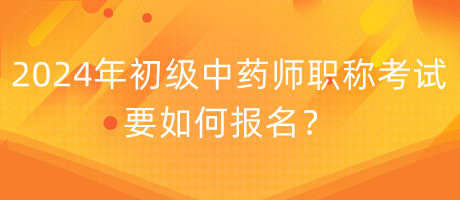 2024年初级中药师职称考试要如何报名？